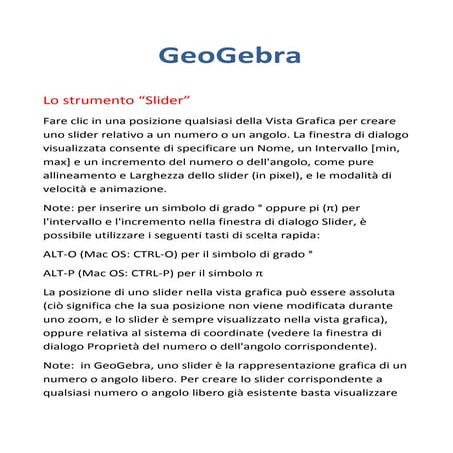 GeoGebra

Lo strumento “Slider”

Fare clic in una posizione qualsiasi della Vista Grafica per creare uno slider relativo a un numero o un angolo. La finestra di dialogo visualizzata consente di specificare un Nome, un Intervallo [min, max] e un incremento del numero o dell'angolo, come pure allineamento e Larghezza dello slider (in pixel), e le modalità di velocità e animazione.

Note: per inserire un simbolo di grado ° oppure pi (π) per l'intervallo e l'incremento nella finestra di dialogo Slider, è possibile utilizzare i seguenti tasti di scelta rapida:

ALT-O (Mac OS: CTRL-O) per il simbolo di grado °

ALT-P (Mac OS: CTRL-P) per il simbolo π

La posizione di uno slider nella vista grafica può essere assoluta (ciò significa che la sua posizione non viene modificata durante uno zoom, e lo slider è sempre visualizzato nella vista grafica), oppure relativa al sistema di coordinate (vedere la finestra di dialogo Proprietà del numero o dell'angolo corrispondente).

Note: in GeoGebra, uno slider è la rappresentazione grafica di un numero o angolo libero. Per creare lo slider corrispondente a qualsiasi numero o angolo libero già esistente basta visualizzare